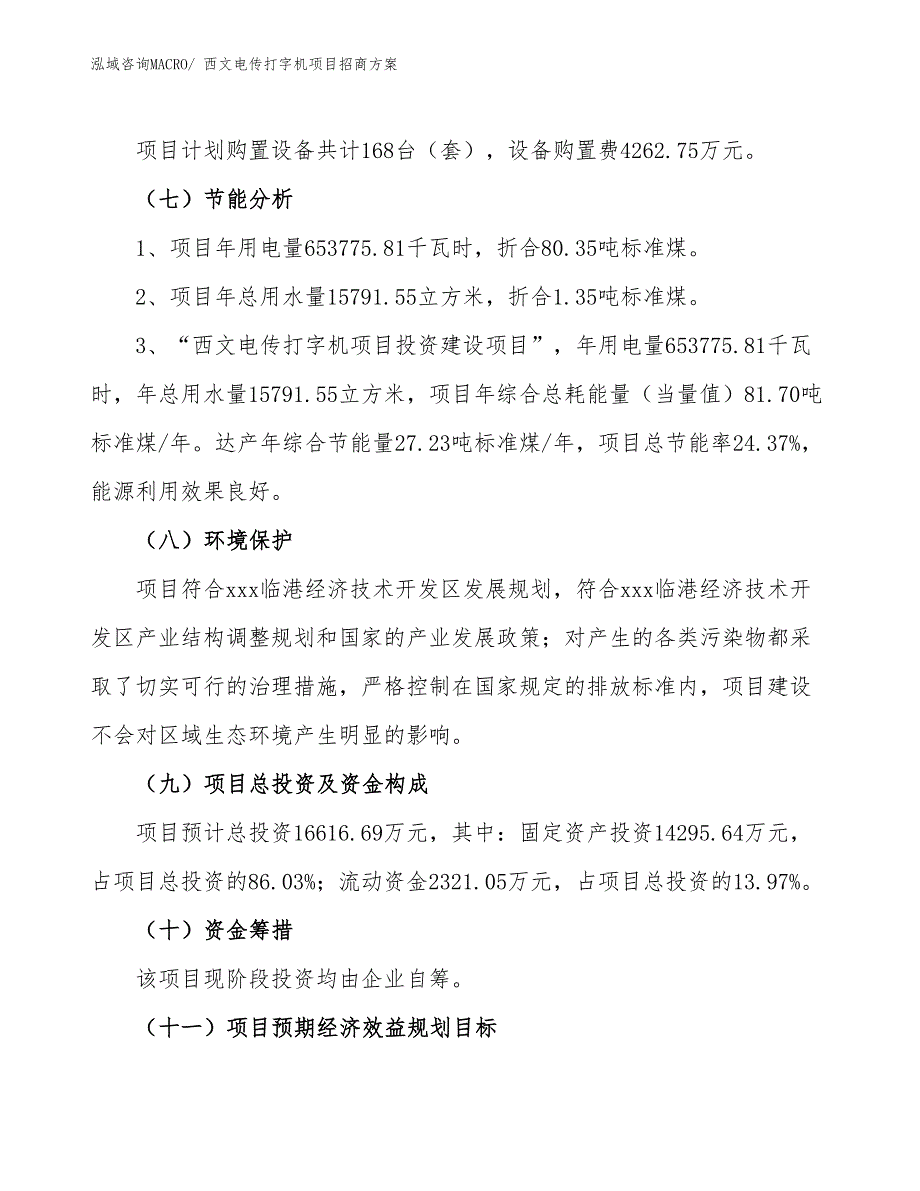 泓域咨询MACRO/ 西文电传打字机项目招商方案

项目计划购置设备共计168台（套），设备购置费4262.75万元。

（七）节能分析

1、项目年用电量653775.81千瓦时，折合80.35吨标准煤。

2、项目年总用水量15791.55立方米，折合1.35吨标准煤。

3、“西文电传打字机项目投资建设项目”，年用电量653775.81千瓦时，年总用水量15791.55立方米，项目年综合总耗能量（当量值）81.70吨标准煤/年。达产年综合节能量27.23吨标准煤/年，项目总节能率24.37%，能源利用效果良好。

（八）环境保护

项目符合xxx临港经济技术开发区发展规划，符合xxx临港经济技术开发区产业结构调整规划和国家的产业发展政策；对产生的各类污染物都采取了切实可行的治理措施，严格控制在国家规定的排放标准内，项目建设不会对区域生态环境产生明显的影响。

（九）项目总投资及资金构成

项目预计总投资16616.69万元，其中：固定资产投资14295.64万元，占项目总投资的86.03%；流动资金2321.05万元，占项目总投资的13.97%。

（十）资金筹措

该项目现阶段投资均由企业自筹。

（十一）项目预期经济效益规划目标